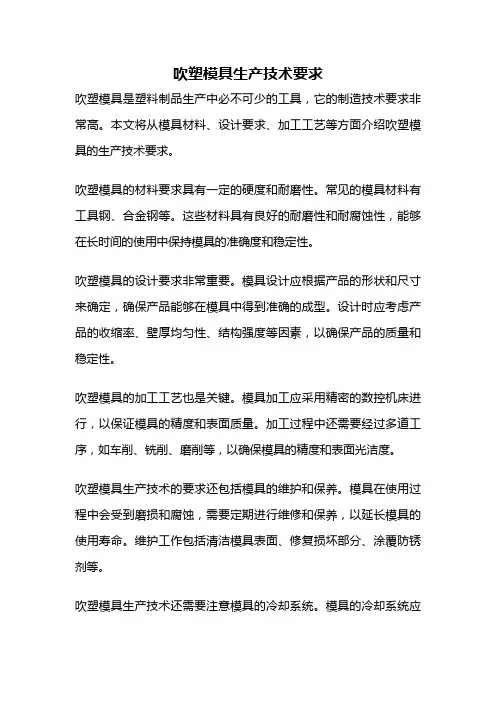 吹塑模具生产技术要求

吹塑模具是塑料制品生产中必不可少的工具，它的制造技术要求非常高。本文将从模具材料、设计要求、加工工艺等方面介绍吹塑模具的生产技术要求。

吹塑模具的材料要求具有一定的硬度和耐磨性。常见的模具材料有工具钢、合金钢等。这些材料具有良好的耐磨性和耐腐蚀性，能够在长时间的使用中保持模具的准确度和稳定性。

吹塑模具的设计要求非常重要。模具设计应根据产品的形状和尺寸来确定，确保产品能够在模具中得到准确的成型。设计时应考虑产品的收缩率、壁厚均匀性、结构强度等因素，以确保产品的质量和稳定性。

吹塑模具的加工工艺也是关键。模具加工应采用精密的数控机床进行，以保证模具的精度和表面质量。加工过程中还需要经过多道工序，如车削、铣削、磨削等，以确保模具的精度和表面光洁度。

吹塑模具生产技术的要求还包括模具的维护和保养。模具在使用过程中会受到磨损和腐蚀，需要定期进行维修和保养，以延长模具的使用寿命。维护工作包括清洁模具表面、修复损坏部分、涂覆防锈剂等。

吹塑模具生产技术还需要注意模具的冷却系统。模具的冷却系统应